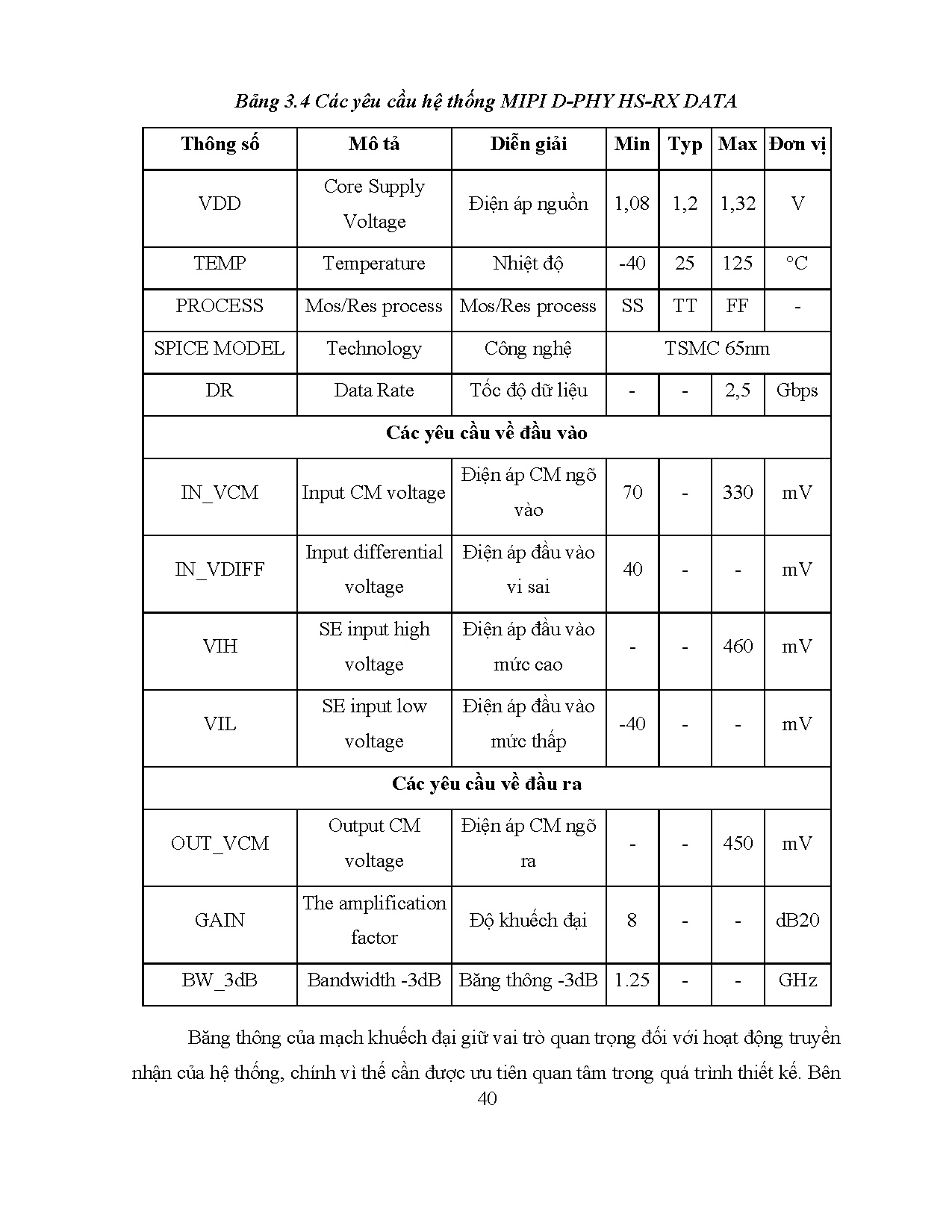 Bảng 3.4 Các yêu cầu hệ thống MIPI D-PHY HS-RX DATA

| Thông số | Mô tả | Diễn giải | Min | Typ | Max | Đơn vị |
|---|---|---|---|---|---|---|
| VDD | Core Supply Voltage | Điện áp nguồn | 1,08 | 1,2 | 1,32 | V |
| TEMP | Temperature | Nhiệt độ | -40 | 25 | 125 | °C |
| PROCESS | Mos/Res process | Mos/Res process | SS | TT | FF | - |
| SPICE MODEL | Technology | Công nghệ | TSMC 65nm | | | |
| DR | Data Rate | Tốc độ dữ liệu | - | - | 2,5 | Gbps |
| Các yêu cầu về đầu vào | | | | | | |
| IN_VCM | Input CM voltage | Điện áp CM ngõ vào | 70 | - | 330 | mV |
| IN_VDIFF | Input differential voltage | Điện áp đầu vào vi sai | 40 | - | - | mV |
| VIH | SE input high voltage | Điện áp đầu vào mức cao | - | - | 460 | mV |
| VIL | SE input low voltage | Điện áp đầu vào mức thấp | -40 | - | - | mV |
| Các yêu cầu về đầu ra | | | | | | |
| OUT_VCM | Output CM voltage | Điện áp CM ngõ ra | - | - | 450 | mV |
| GAIN | The amplification factor | Độ khuếch đại | 8 | - | - | dB20 |
| BW_3dB | Bandwidth -3dB | Băng thông -3dB | 1.25 | - | - | GHz |

Băng thông của mạch khuếch đại giữ vai trò quan trọng đối với hoạt động truyền nhận của hệ thống, chính vì thế cần được ưu tiên quan tâm trong quá trình thiết kế. Bên

40